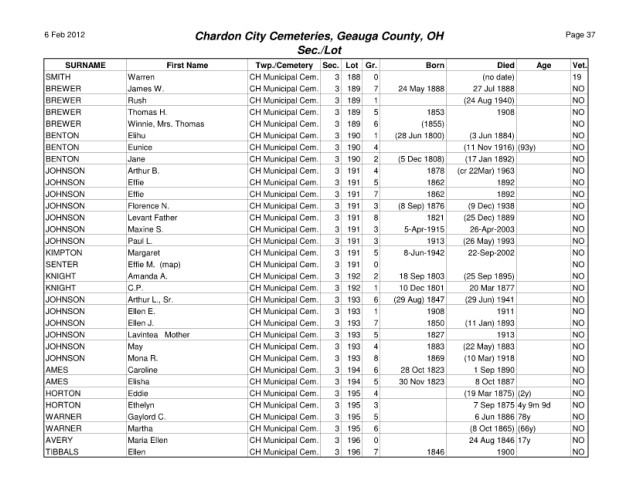 6 Feb 2012

Chardon City Cemeteries, Geauga County, OH
Sec./Lot

Page 37

| SURNAME | First Name | Twp./Cemetery | Sec. | Lot | Gr. | Born | Died | Age | Vet. |
|---|---|---|---|---|---|---|---|---|---|
| SMITH | Warren | CH Municipal Cem. | 3 | 188 | 0 | | (no date) | | 19 |
| BREWER | James W. | CH Municipal Cem. | 3 | 189 | 7 | 24 May 1888 | 27 Jul 1888 | | NO |
| BREWER | Rush | CH Municipal Cem. | 3 | 189 | 1 | | (24 Aug 1940) | | NO |
| BREWER | Thomas H. | CH Municipal Cem. | 3 | 189 | 5 | 1853 | 1908 | | NO |
| BREWER | Winnie, Mrs. Thomas | CH Municipal Cem. | 3 | 189 | 6 | (1855) | | | NO |
| BENTON | Elihu | CH Municipal Cem. | 3 | 190 | 1 | (28 Jun 1800) | (3 Jun 1884) | | NO |
| BENTON | Eunice | CH Municipal Cem. | 3 | 190 | 4 | | (11 Nov 1916) | (93y) | NO |
| BENTON | Jane | CH Municipal Cem. | 3 | 190 | 2 | (5 Dec 1808) | (17 Jan 1892) | | NO |
| JOHNSON | Arthur B. | CH Municipal Cem. | 3 | 191 | 4 | 1878 | (cr 22Mar) 1963 | | NO |
| JOHNSON | Effie | CH Municipal Cem. | 3 | 191 | 5 | 1862 | 1892 | | NO |
| JOHNSON | Effie | CH Municipal Cem. | 3 | 191 | 7 | 1862 | 1892 | | NO |
| JOHNSON | Florence N. | CH Municipal Cem. | 3 | 191 | 3 | (8 Sep) 1876 | (9 Dec) 1938 | | NO |
| JOHNSON | Levant Father | CH Municipal Cem. | 3 | 191 | 8 | 1821 | (25 Dec) 1889 | | NO |
| JOHNSON | Maxine S. | CH Municipal Cem. | 3 | 191 | 3 | 5-Apr-1915 | 26-Apr-2003 | | NO |
| JOHNSON | Paul L. | CH Municipal Cem. | 3 | 191 | 3 | 1913 | (26 May) 1993 | | NO |
| KIMPTON | Margaret | CH Municipal Cem. | 3 | 191 | 5 | 8-Jun-1942 | 22-Sep-2002 | | NO |
| SENTER | Effie M. (map) | CH Municipal Cem. | 3 | 191 | 0 | | | | NO |
| KNIGHT | Amanda A. | CH Municipal Cem. | 3 | 192 | 2 | 18 Sep 1803 | (25 Sep 1895) | | NO |
| KNIGHT | C.P. | CH Municipal Cem. | 3 | 192 | 1 | 10 Dec 1801 | 20 Mar 1877 | | NO |
| JOHNSON | Arthur L., Sr. | CH Municipal Cem. | 3 | 193 | 6 | (29 Aug) 1847 | (29 Jun) 1941 | | NO |
| JOHNSON | Ellen E. | CH Municipal Cem. | 3 | 193 | 1 | 1908 | 1911 | | NO |
| JOHNSON | Ellen J. | CH Municipal Cem. | 3 | 193 | 7 | 1850 | (11 Jan) 1893 | | NO |
| JOHNSON | Lavintea Mother | CH Municipal Cem. | 3 | 193 | 5 | 1827 | 1913 | | NO |
| JOHNSON | May | CH Municipal Cem. | 3 | 193 | 4 | 1883 | (22 May) 1883 | | NO |
| JOHNSON | Mona R. | CH Municipal Cem. | 3 | 193 | 8 | 1869 | (10 Mar) 1918 | | NO |
| AMES | Caroline | CH Municipal Cem. | 3 | 194 | 6 | 28 Oct 1823 | 1 Sep 1890 | | NO |
| AMES | Elisha | CH Municipal Cem. | 3 | 194 | 5 | 30 Nov 1823 | 8 Oct 1887 | | NO |
| HORTON | Eddie | CH Municipal Cem. | 3 | 195 | 4 | | (19 Mar 1875) | (2y) | NO |
| HORTON | Ethelyn | CH Municipal Cem. | 3 | 195 | 3 | | 7 Sep 1875 | 4y 9m 9d | NO |
| WARNER | Gaylord C. | CH Municipal Cem. | 3 | 195 | 5 | | 6 Jun 1886 | 78y | NO |
| WARNER | Martha | CH Municipal Cem. | 3 | 195 | 6 | | (8 Oct 1865) | (66y) | NO |
| AVERY | Maria Ellen | CH Municipal Cem. | 3 | 196 | 0 | | 24 Aug 1846 | 17y | NO |
| TIBBALS | Ellen | CH Municipal Cem. | 3 | 196 | 7 | 1846 | 1900 | | NO |